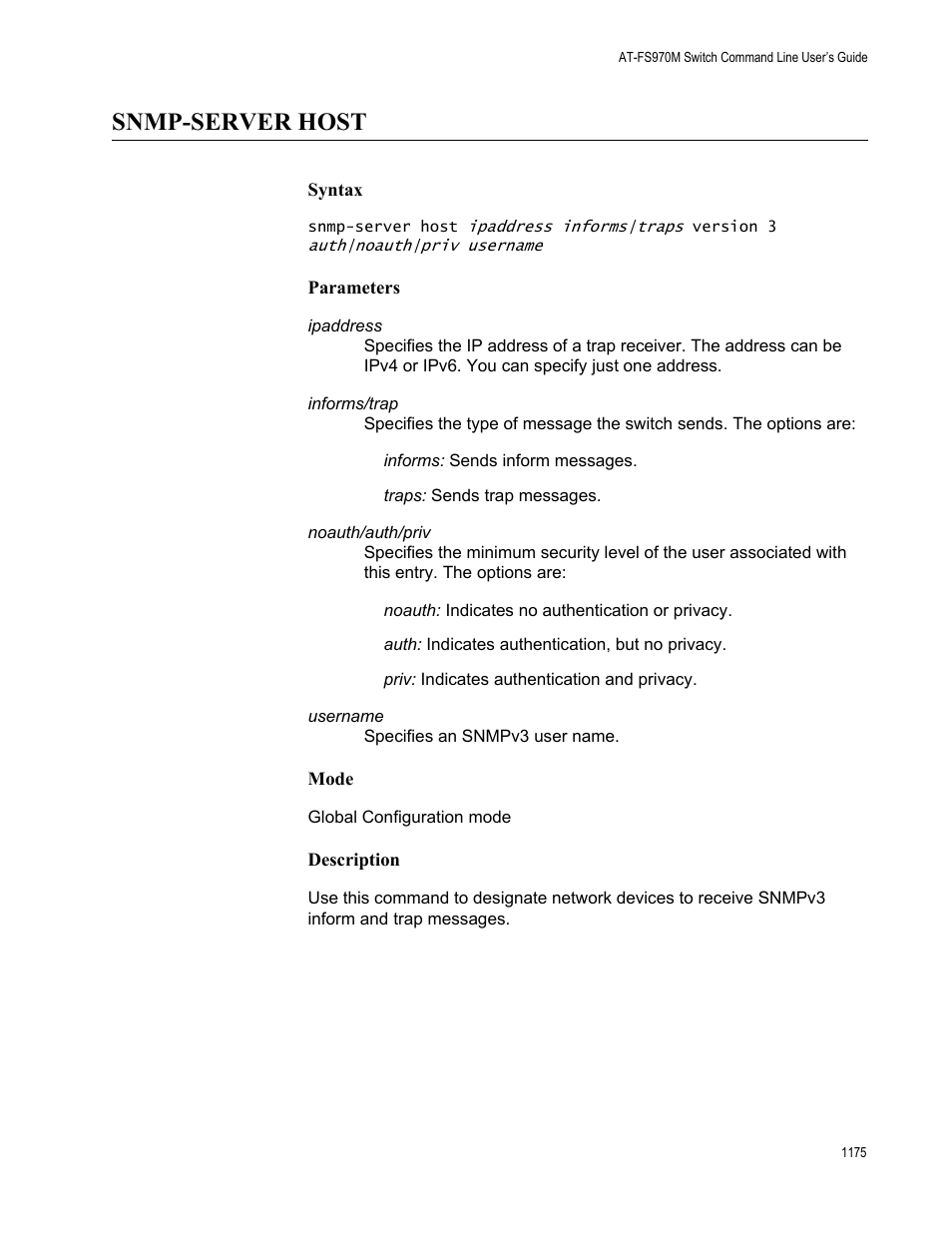 AT-FS970M Switch Command Line User's Guide

SNMP-SERVER HOST

Syntax

snmp-server host ipaddress informs|traps version 3 auth|noauth|priv username

Parameters

ipaddress

Specifies the IP address of a trap receiver. The address can be IPv4 or IPv6. You can specify just one address.

informs/trap

Specifies the type of message the switch sends. The options are:

informs: Sends inform messages.

traps: Sends trap messages.

noauth/auth/priv

Specifies the minimum security level of the user associated with this entry. The options are:

noauth: Indicates no authentication or privacy.

auth: Indicates authentication, but no privacy.

priv: Indicates authentication and privacy.

username

Specifies an SNMPv3 user name.

Mode

Global Configuration mode

Description

Use this command to designate network devices to receive SNMPv3 inform and trap messages.

1175